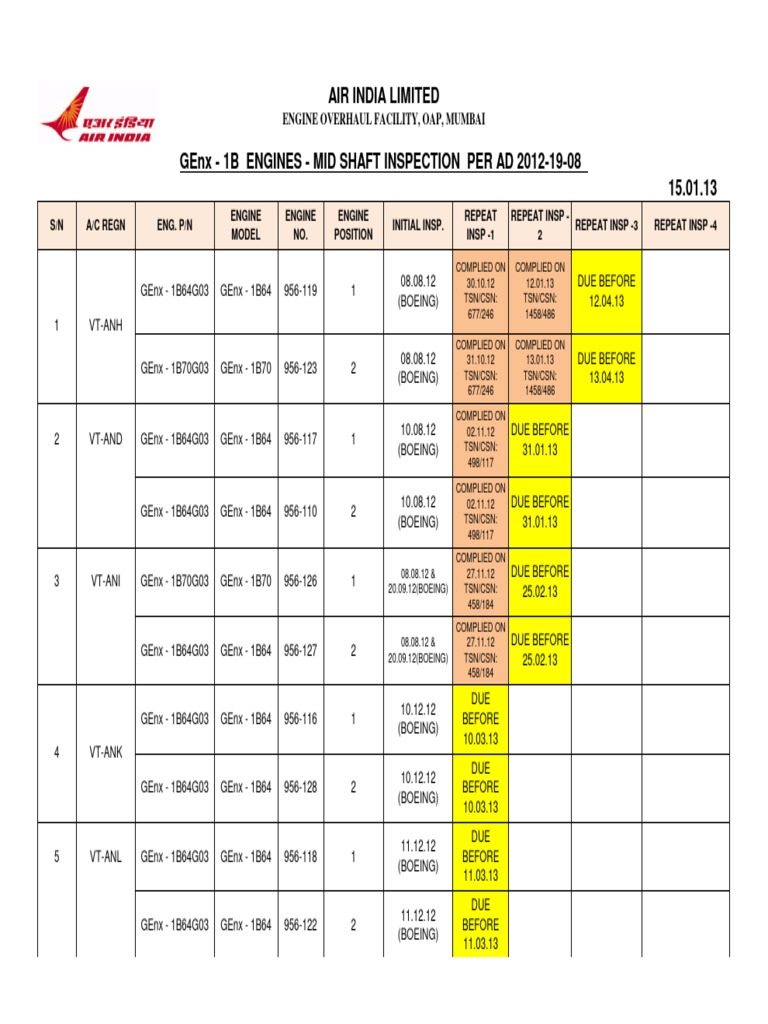 एअर इंडिया
AIR INDIA

AIR INDIA LIMITED

ENGINE OVERHAUL FACILITY, OAP, MUMBAI

GEnx - 1B ENGINES - MID SHAFT INSPECTION PER AD 2012-19-08

15.01.13

| S/N | A/C REGN | ENG. P/N | ENGINE MODEL | ENGINE NO. | ENGINE POSITION | INITIAL INSP. | REPEAT INSP -1 | REPEAT INSP - 2 | REPEAT INSP -3 | REPEAT INSP -4 |
|---|---|---|---|---|---|---|---|---|---|---|
| 1 | VT-ANH | GEnx - 1B64G03 | GEnx - 1B64 | 956-119 | 1 | 08.08.12 (BOEING) | COMPLIED ON 30.10.12 TSN/CSN: 677/246 | COMPLIED ON 12.01.13 TSN/CSN: 1458/486 | DUE BEFORE 12.04.13 | |
| | | GEnx - 1B70G03 | GEnx - 1B70 | 956-123 | 2 | 08.08.12 (BOEING) | COMPLIED ON 31.10.12 TSN/CSN: 677/246 | COMPLIED ON 13.01.13 TSN/CSN: 1458/486 | DUE BEFORE 13.04.13 | |
| 2 | VT-AND | GEnx - 1B64G03 | GEnx - 1B64 | 956-117 | 1 | 10.08.12 (BOEING) | COMPLIED ON 02.11.12 TSN/CSN: 498/117 | DUE BEFORE 31.01.13 | | |
| | | GEnx - 1B64G03 | GEnx - 1B64 | 956-110 | 2 | 10.08.12 (BOEING) | COMPLIED ON 02.11.12 TSN/CSN: 498/117 | DUE BEFORE 31.01.13 | | |
| 3 | VT-ANI | GEnx - 1B70G03 | GEnx - 1B70 | 956-126 | 1 | 08.08.12 & 20.09.12(BOEING) | COMPLIED ON 27.11.12 TSN/CSN: 458/184 | DUE BEFORE 25.02.13 | | |
| | | GEnx - 1B64G03 | GEnx - 1B64 | 956-127 | 2 | 08.08.12 & 20.09.12(BOEING) | COMPLIED ON 27.11.12 TSN/CSN: 458/184 | DUE BEFORE 25.02.13 | | |
| 4 | VT-ANK | GEnx - 1B64G03 | GEnx - 1B64 | 956-116 | 1 | 10.12.12 (BOEING) | DUE BEFORE 10.03.13 | | | |
| | | GEnx - 1B64G03 | GEnx - 1B64 | 956-128 | 2 | 10.12.12 (BOEING) | DUE BEFORE 10.03.13 | | | |
| 5 | VT-ANL | GEnx - 1B64G03 | GEnx - 1B64 | 956-118 | 1 | 11.12.12 (BOEING) | DUE BEFORE 11.03.13 | | | |
| | | GEnx - 1B64G03 | GEnx - 1B64 | 956-122 | 2 | 11.12.12 (BOEING) | DUE BEFORE 11.03.13 | | | |